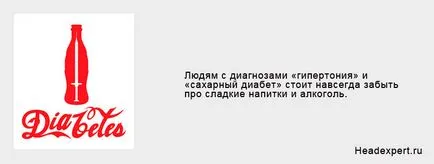 Diabetes

Людям с диагнозами «гипертония» и «сахарный диабет» стоит навсегда забыть про сладкие напитки и алкоголь.

Headexpert.ru